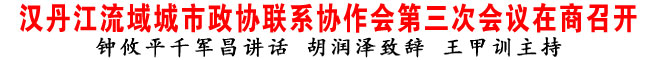 汉丹江流域城市政协联系协作会第三次会议在商召开

钟攸平千军昌讲话 胡润泽致辞 王甲训主持